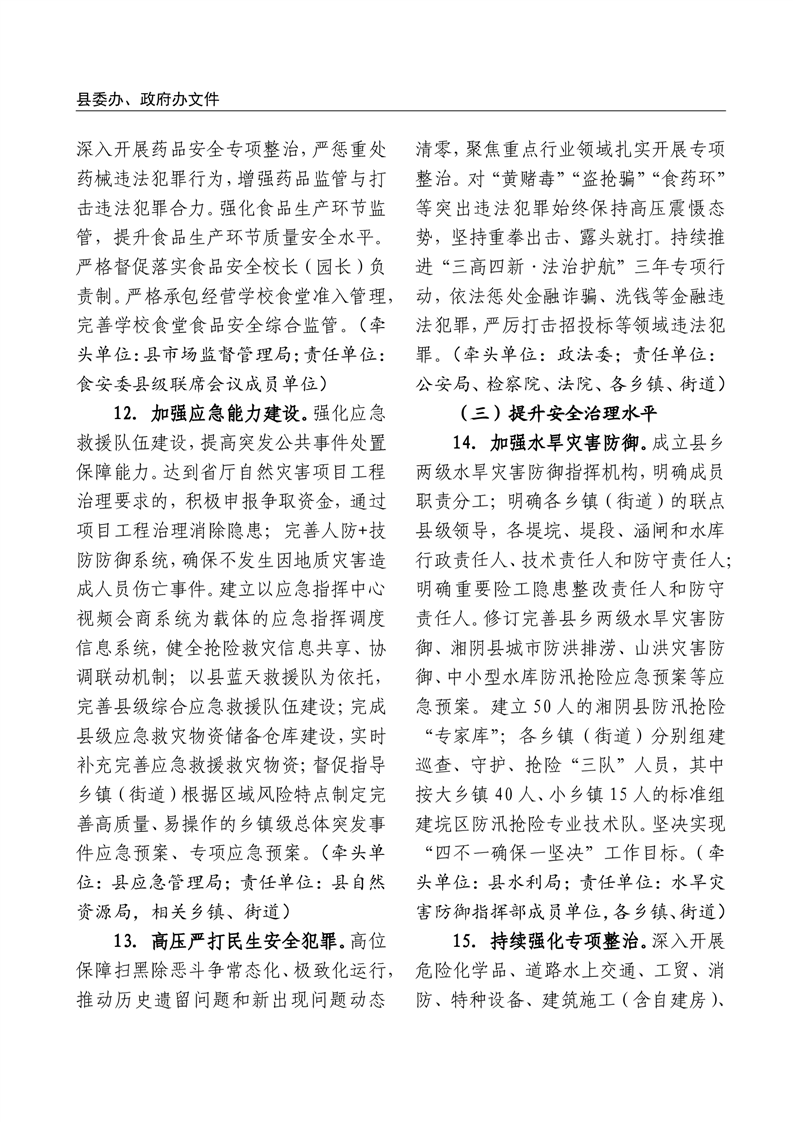 县委办、政府办文件

深入开展药品安全专项整治，严惩重处药械违法犯罪行为，增强药品监管与打击违法犯罪合力。强化食品生产环节监管，提升食品生产环节质量安全水平。严格督促落实食品安全校长（园长）负责制。严格承包经营学校食堂准入管理，完善学校食堂食品安全综合监管。（牵头单位：县市场监督管理局；责任单位：食安委县级联席会议成员单位）

12. 加强应急能力建设。强化应急救援队伍建设，提高突发公共事件处置保障能力。达到省厅自然灾害项目工程治理要求的，积极申报争取资金，通过项目工程治理消除隐患；完善人防+技防防御系统，确保不发生因地质灾害造成人员伤亡事件。建立以应急指挥中心视频会商系统为载体的应急指挥调度信息系统，健全抢险救灾信息共享、协调联动机制；以县蓝天救援队为依托，完善县级综合应急救援队伍建设；完成县级应急救灾物资储备仓库建设，实时补充完善应急救援救灾物资；督促指导乡镇（街道）根据区域风险特点制定完善高质量、易操作的乡镇级总体突发事件应急预案、专项应急预案。（牵头单位：县应急管理局；责任单位：县自然资源局，相关乡镇、街道）

13. 高压严打民生安全犯罪。高位保障扫黑除恶斗争常态化、极致化运行，推动历史遗留问题和新出现问题动态清零，聚焦重点行业领域扎实开展专项整治。对“黄赌毒”“盗抢骗”“食药环”等突出违法犯罪始终保持高压震慑态势，坚持重拳出击、露头就打。持续推进“三高四新·法治护航”三年专项行动，依法惩处金融诈骗、洗钱等金融违法犯罪，严厉打击招投标等领域违法犯罪。（牵头单位：政法委；责任单位：公安局、检察院、法院、各乡镇、街道）

（三）提升安全治理水平

14. 加强水旱灾害防御。成立县乡两级水旱灾害防御指挥机构，明确成员职责分工；明确各乡镇（街道）的联点县级领导，各堤垸、堤段、涵闸和水库行政责任人、技术责任人和防守责任人；明确重要险工隐患整改责任人和防守责任人。修订完善县乡两级水旱灾害防御、湘阴县城市防洪排涝、山洪灾害防御、中小型水库防汛抢险应急预案等应急预案。建立50人的湘阴县防汛抢险“专家库”；各乡镇（街道）分别组建巡查、守护、抢险“三队”人员，其中按大乡镇40人、小乡镇15人的标准组建垸区防汛抢险专业技术队。坚决实现“四不一确保一坚决”工作目标。（牵头单位：县水利局；责任单位：水旱灾害防御指挥部成员单位，各乡镇、街道）

15. 持续强化专项整治。深入开展危险化学品、道路水上交通、工贸、消防、特种设备、建筑施工（含自建房）、